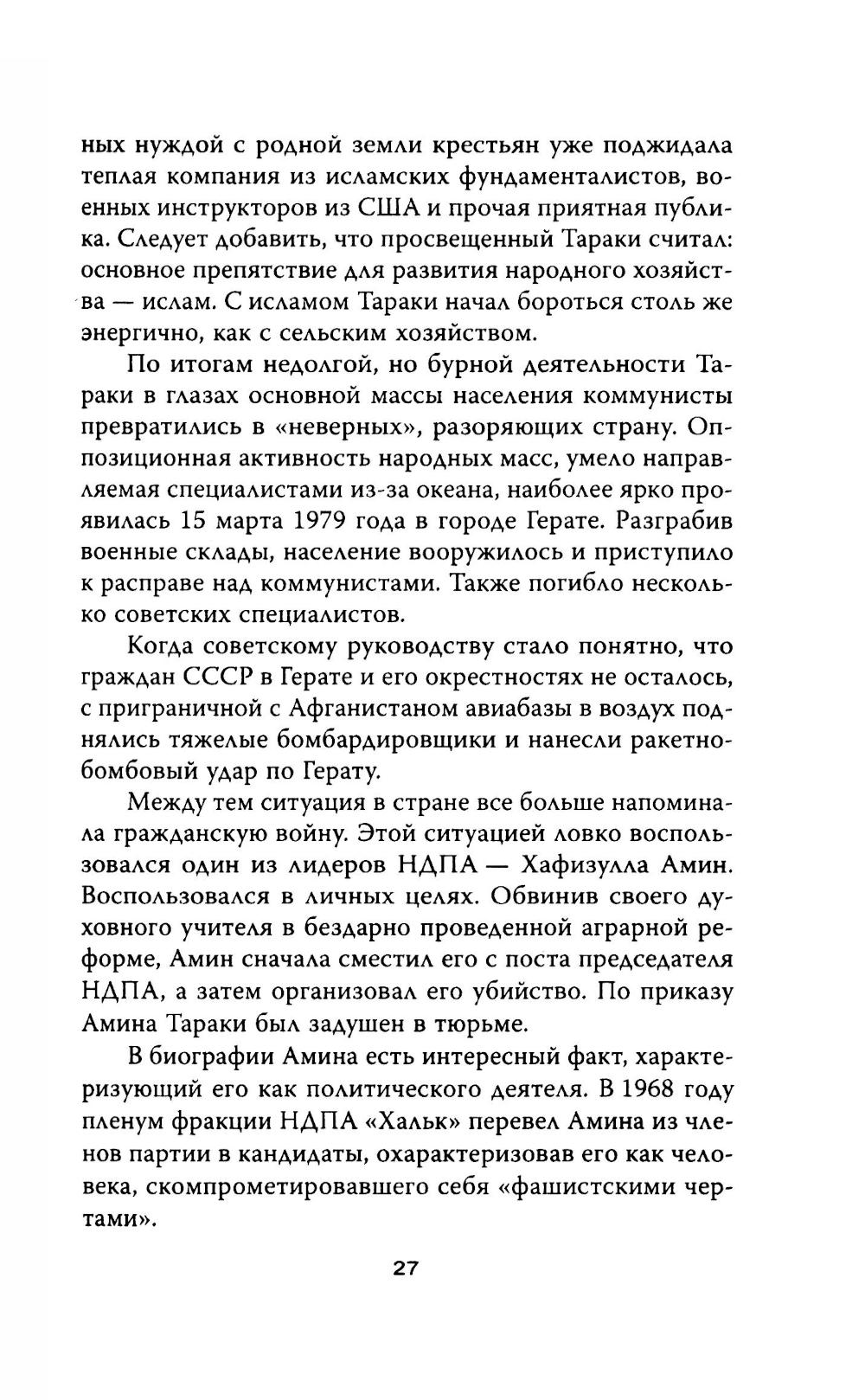 ных нуждой с родной земли крестьян уже поджидала теплая компания из исламских фундаменталистов, военных инструкторов из США и прочая приятная публика. Следует добавить, что просвещенный Тараки считал: основное препятствие для развития народного хозяйства — ислам. С исламом Тараки начал бороться столь же энергично, как с сельским хозяйством.

По итогам недолгой, но бурной деятельности Тараки в глазах основной массы населения коммунисты превратились в «неверных», разоряющих страну. Оппозиционная активность народных масс, умело направляемая специалистами из-за океана, наиболее ярко проявилась 15 марта 1979 года в городе Герате. Разграбив военные склады, население вооружилось и приступило к расправе над коммунистами. Также погибло несколько советских специалистов.

Когда советскому руководству стало понятно, что граждан СССР в Герате и его окрестностях не осталось, с приграничной с Афганистаном авиабазы в воздух поднялись тяжелые бомбардировщики и нанесли ракетно-бомбовый удар по Герату.

Между тем ситуация в стране все больше напоминала гражданскую войну. Этой ситуацией ловко воспользовался один из лидеров НДПА — Хафизулла Амин. Воспользовался в личных целях. Обвинив своего духовного учителя в бездарно проведенной аграрной реформе, Амин сначала сместил его с поста председателя НДПА, а затем организовал его убийство. По приказу Амина Тараки был задушен в тюрьме.

В биографии Амина есть интересный факт, характеризующий его как политического деятеля. В 1968 году пленум фракции НДПА «Хальк» перевел Амина из членов партии в кандидаты, охарактеризовав его как человека, скомпрометировавшего себя «фашистскими чертами».

27